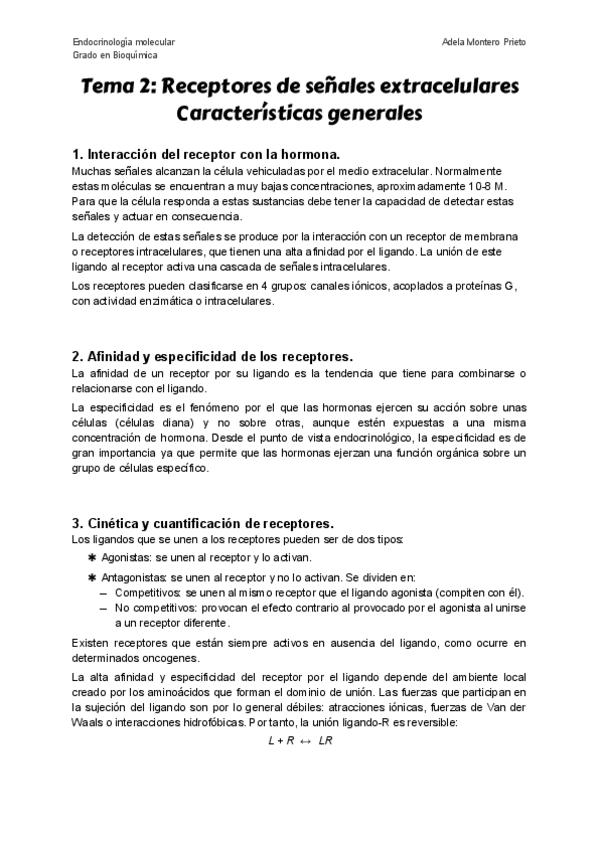 Endocrinología molecular
Grado en Bioquímica

Adela Montero Prieto

Tema 2: Receptores de señales extracelulares
Características generales

1. Interacción del receptor con la hormona.
Muchas señales alcanzan la célula vehiculadas por el medio extracelular. Normalmente estas moléculas se encuentran a muy bajas concentraciones, aproximadamente 10-8 M. Para que la célula responda a estas sustancias debe tener la capacidad de detectar estas señales y actuar en consecuencia.

La detección de estas señales se produce por la interacción con un receptor de membrana o receptores intracelulares, que tienen una alta afinidad por el ligando. La unión de este ligando al receptor activa una cascada de señales intracelulares.

Los receptores pueden clasificarse en 4 grupos: canales iónicos, acoplados a proteínas G, con actividad enzimática o intracelulares.

2. Afinidad y especificidad de los receptores.
La afinidad de un receptor por su ligando es la tendencia que tiene para combinarse o relacionarse con el ligando.

La especificidad es el fenómeno por el que las hormonas ejercen su acción sobre unas células (células diana) y no sobre otras, aunque estén expuestas a una misma concentración de hormona. Desde el punto de vista endocrinológico, la especificidad es de gran importancia ya que permite que las hormonas ejerzan una función orgánica sobre un grupo de células específico.

3. Cinética y cuantificación de receptores.
Los ligandos que se unen a los receptores pueden ser de dos tipos:
✱ Agonistas: se unen al receptor y lo activan.
✱ Antagonistas: se unen al receptor y no lo activan. Se dividen en:
– Competitivos: se unen al mismo receptor que el ligando agonista (compiten con él).
– No competitivos: provocan el efecto contrario al provocado por el agonista al unirse a un receptor diferente.

Existen receptores que están siempre activos en ausencia del ligando, como ocurre en determinados oncogenes.

La alta afinidad y especificidad del receptor por el ligando depende del ambiente local creado por los aminoácidos que forman el dominio de unión. Las fuerzas que participan en la sujeción del ligando son por lo general débiles: atracciones iónicas, fuerzas de Van der Waals o interacciones hidrofóbicas. Por tanto, la unión ligando-R es reversible:
$L + R \leftrightarrow LR$